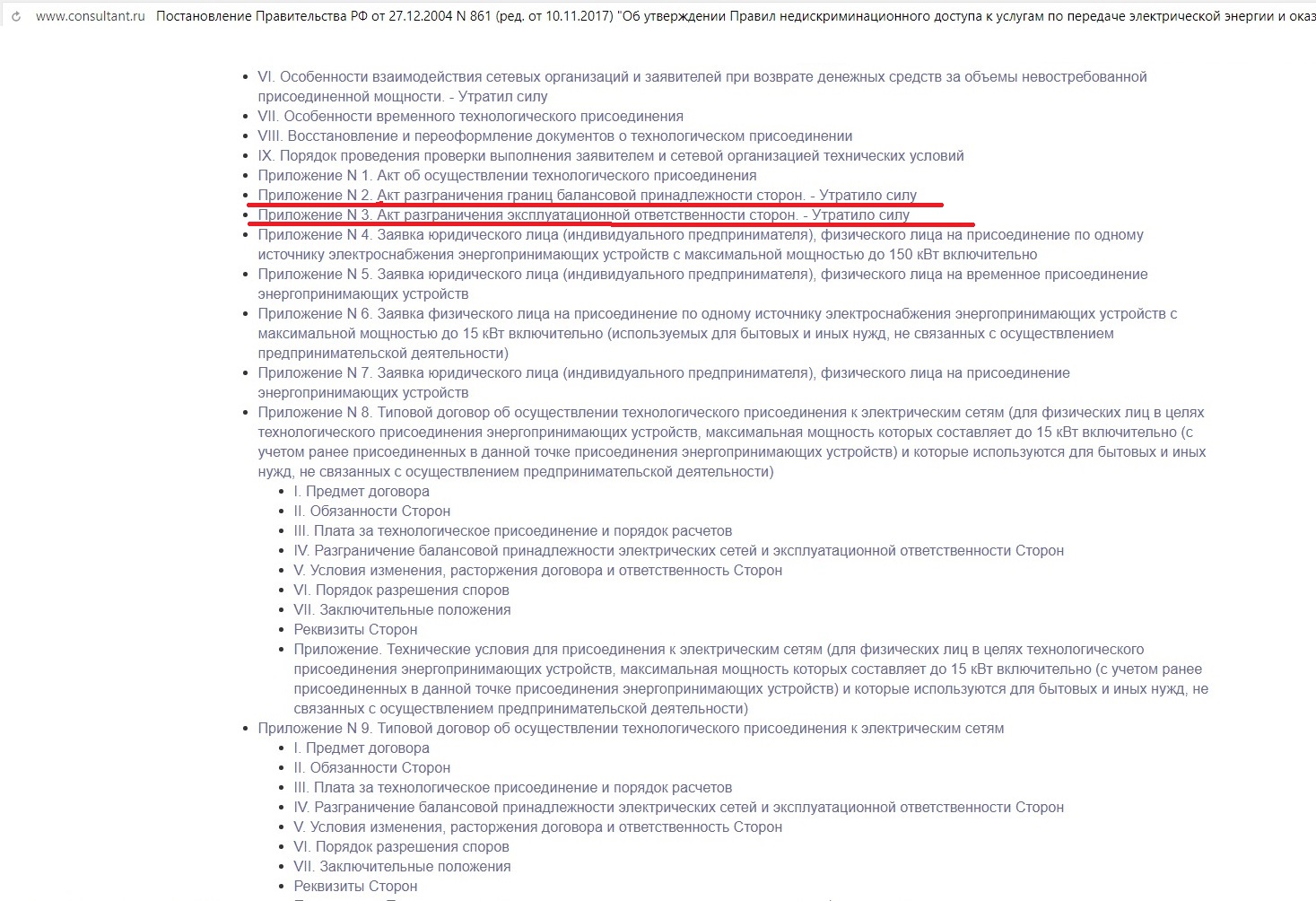 www.consultant.ru Постановление Правительства РФ от 27.12.2004 N 861 (ред. от 10.11.2017) "Об утверждении Правил недискриминационного доступа к услугам по передаче электрической энергии и оказ

- VI. Особенности взаимодействия сетевых организаций и заявителей при возврате денежных средств за объемы невостребованной присоединенной мощности. - Утратил силу
- VII. Особенности временного технологического присоединения
- VIII. Восстановление и переоформление документов о технологическом присоединении
- IX. Порядок проведения проверки выполнения заявителем и сетевой организацией технических условий
- Приложение N 1. Акт об осуществлении технологического присоединения
- Приложение N 2. Акт разграничения границ балансовой принадлежности сторон. - Утратило силу
- Приложение N 3. Акт разграничения эксплуатационной ответственности сторон. - Утратило силу
- Приложение N 4. Заявка юридического лица (индивидуального предпринимателя), физического лица на присоединение по одному источнику электроснабжения энергопринимающих устройств с максимальной мощностью до 150 кВт включительно
- Приложение N 5. Заявка юридического лица (индивидуального предпринимателя), физического лица на временное присоединение энергопринимающих устройств
- Приложение N 6. Заявка физического лица на присоединение по одному источнику электроснабжения энергопринимающих устройств с максимальной мощностью до 15 кВт включительно (используемых для бытовых и иных нужд, не связанных с осуществлением предпринимательской деятельности)
- Приложение N 7. Заявка юридического лица (индивидуального предпринимателя), физического лица на присоединение энергопринимающих устройств
- Приложение N 8. Типовой договор об осуществлении технологического присоединения к электрическим сетям (для физических лиц в целях технологического присоединения энергопринимающих устройств, максимальная мощность которых составляет до 15 кВт включительно (с учетом ранее присоединенных в данной точке присоединения энергопринимающих устройств) и которые используются для бытовых и иных нужд, не связанных с осуществлением предпринимательской деятельности)
  - I. Предмет договора
  - II. Обязанности Сторон
  - III. Плата за технологическое присоединение и порядок расчетов
  - IV. Разграничение балансовой принадлежности электрических сетей и эксплуатационной ответственности Сторон
  - V. Условия изменения, расторжения договора и ответственность Сторон
  - VI. Порядок разрешения споров
  - VII. Заключительные положения
  - Реквизиты Сторон
  - Приложение. Технические условия для присоединения к электрическим сетям (для физических лиц в целях технологического присоединения энергопринимающих устройств, максимальная мощность которых составляет до 15 кВт включительно (с учетом ранее присоединенных в данной точке присоединения энергопринимающих устройств) и которые используются для бытовых и иных нужд, не связанных с осуществлением предпринимательской деятельности)
- Приложение N 9. Типовой договор об осуществлении технологического присоединения к электрическим сетям
  - I. Предмет договора
  - II. Обязанности Сторон
  - III. Плата за технологическое присоединение и порядок расчетов
  - IV. Разграничение балансовой принадлежности электрических сетей и эксплуатационной ответственности Сторон
  - V. Условия изменения, расторжения договора и ответственность Сторон
  - VI. Порядок разрешения споров
  - VII. Заключительные положения
  - Реквизиты Сторон